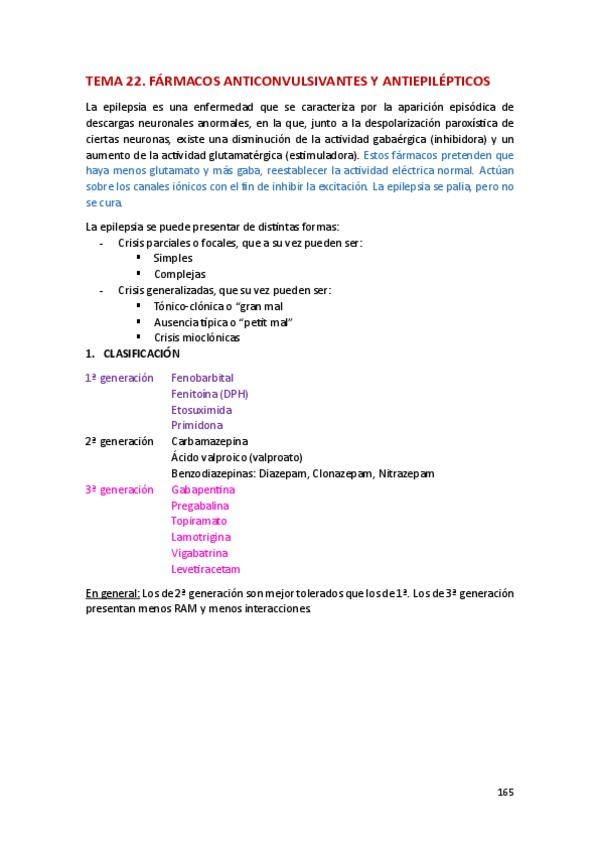 TEMA 22. FÁRMACOS ANTICONVULSIVANTES Y ANTIEPILÉPTICOS

La epilepsia es una enfermedad que se caracteriza por la aparición episódica de descargas neuronales anormales, en la que, junto a la despolarización paroxística de ciertas neuronas, existe una disminución de la actividad gabaérgica (inhibidora) y un aumento de la actividad glutamatérgica (estimuladora). Estos fármacos pretenden que haya menos glutamato y más gaba, reestablecer la actividad eléctrica normal. Actúan sobre los canales iónicos con el fin de inhibir la excitación. La epilepsia se palia, pero no se cura.

La epilepsia se puede presentar de distintas formas:
- Crisis parciales o focales, que a su vez pueden ser:
  ▪ Simples
  ▪ Complejas
- Crisis generalizadas, que su vez pueden ser:
  ▪ Tónico-clónica o "gran mal
  ▪ Ausencia típica o "petit mal"
  ▪ Crisis mioclónicas

1. CLASIFICACIÓN

1ª generación Fenobarbital
Fenitoína (DPH)
Etosuximida
Primidona
2ª generación Carbamazepina
Ácido valproico (valproato)
Benzodiazepinas: Diazepam, Clonazepam, Nitrazepam
3ª generación Gabapentina
Pregabalina
Topiramato
Lamotrigina
Vigabatrina
Levetiracetam

En general: Los de 2ª generación son mejor tolerados que los de 1ª. Los de 3ª generación presentan menos RAM y menos interacciones.

165